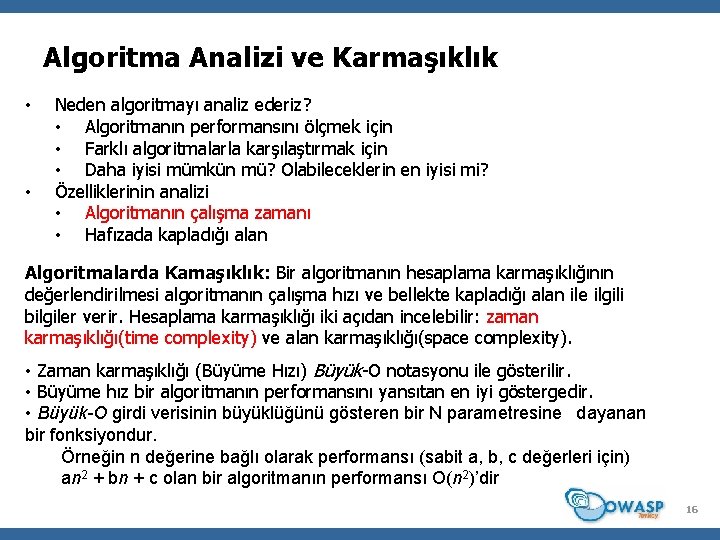 Algoritma Analizi ve Karmaşıklık

• Neden algoritmayı analiz ederiz?
 • Algoritmanın performansını ölçmek için
 • Farklı algoritmalarla karşılaştırmak için
 • Daha iyisi mümkün mü? Olabileceklerin en iyisi mi?
• Özelliklerinin analizi
 • Algoritmanın çalışma zamanı
 • Hafızada kapladığı alan

Algoritmalarda Kamaşıklık: Bir algoritmanın hesaplama karmaşıklığının değerlendirilmesi algoritmanın çalışma hızı ve bellekte kapladığı alan ile ilgili bilgiler verir. Hesaplama karmaşıklığı iki açıdan incelebilir: zaman karmaşıklığı(time complexity) ve alan karmaşıklığı(space complexity).

• Zaman karmaşıklığı (Büyüme Hızı) Büyük-O notasyonu ile gösterilir.
• Büyüme hız bir algoritmanın performansını yansıtan en iyi göstergedir.
• Büyük-O girdi verisinin büyüklüğünü gösteren bir N parametresine dayanan bir fonksiyondur.
Örneğin n değerine bağlı olarak performansı (sabit a, b, c değerleri için) $an^2 + bn + c$ olan bir algoritmanın performansı $O(n^2)$'dir

OWASP Turkey

16